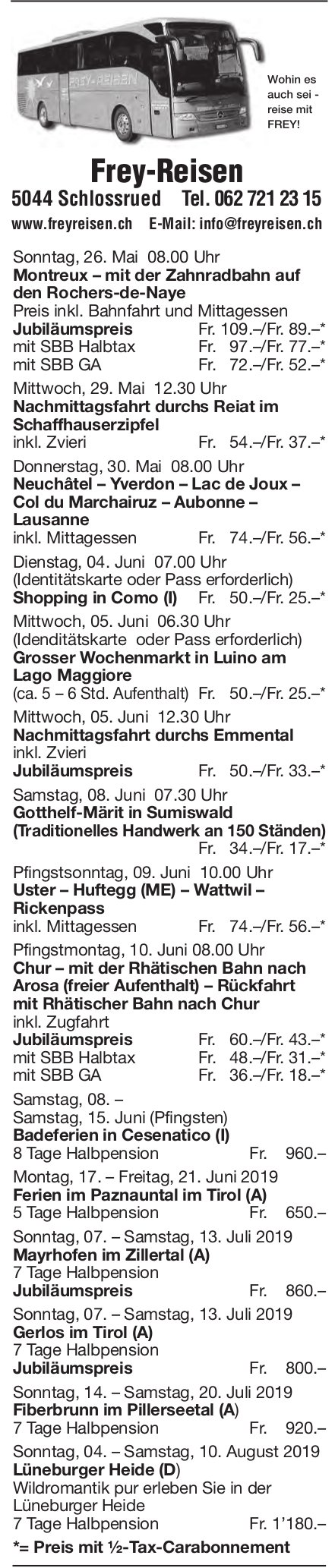 FREY-REISEN

Wohin es auch sei - reise mit FREY!

Frey-Reisen
5044 Schlossrued Tel. 062 721 23 15
www.freyreisen.ch E-Mail: info@freyreisen.ch

Sonntag, 26. Mai 08.00 Uhr
Montreux – mit der Zahnradbahn auf den Rochers-de-Naye
Preis inkl. Bahnfahrt und Mittagessen
Jubiläumspreis Fr. 109.–/Fr. 89.–*
mit SBB Halbtax Fr. 97.–/Fr. 77.–*
mit SBB GA Fr. 72.–/Fr. 52.–*

Mittwoch, 29. Mai 12.30 Uhr
Nachmittagsfahrt durchs Reiat im Schaffhauserzipfel
inkl. Zvieri Fr. 54.–/Fr. 37.–*

Donnerstag, 30. Mai 08.00 Uhr
Neuchâtel – Yverdon – Lac de Joux – Col du Marchairuz – Aubonne – Lausanne
inkl. Mittagessen Fr. 74.–/Fr. 56.–*

Dienstag, 04. Juni 07.00 Uhr
(Identitätskarte oder Pass erforderlich)
Shopping in Como (I) Fr. 50.–/Fr. 25.–*

Mittwoch, 05. Juni 06.30 Uhr
(Idenditätskarte oder Pass erforderlich)
Grosser Wochenmarkt in Luino am Lago Maggiore
(ca. 5 – 6 Std. Aufenthalt) Fr. 50.–/Fr. 25.–*

Mittwoch, 05. Juni 12.30 Uhr
Nachmittagsfahrt durchs Emmental
inkl. Zvieri
Jubiläumspreis Fr. 50.–/Fr. 33.–*

Samstag, 08. Juni 07.30 Uhr
Gotthelf-Märit in Sumiswald (Traditionelles Handwerk an 150 Ständen)
Fr. 34.–/Fr. 17.–*

Pfingstsonntag, 09. Juni 10.00 Uhr
Uster – Huftegg (ME) – Wattwil – Rickenpass
inkl. Mittagessen Fr. 74.–/Fr. 56.–*

Pfingstmontag, 10. Juni 08.00 Uhr
Chur – mit der Rhätischen Bahn nach Arosa (freier Aufenthalt) – Rückfahrt mit Rhätischer Bahn nach Chur
inkl. Zugfahrt
Jubiläumspreis Fr. 60.–/Fr. 43.–*
mit SBB Halbtax Fr. 48.–/Fr. 31.–*
mit SBB GA Fr. 36.–/Fr. 18.–*

Samstag, 08. –
Samstag, 15. Juni (Pfingsten)
Badeferien in Cesenatico (I)
8 Tage Halbpension Fr. 960.–

Montag, 17. – Freitag, 21. Juni 2019
Ferien im Paznauntal im Tirol (A)
5 Tage Halbpension Fr. 650.–

Sonntag, 07. – Samstag, 13. Juli 2019
Mayrhofen im Zillertal (A)
7 Tage Halbpension
Jubiläumspreis Fr. 860.–

Sonntag, 07. – Samstag, 13. Juli 2019
Gerlos im Tirol (A)
7 Tage Halbpension
Jubiläumspreis Fr. 800.–

Sonntag, 14. – Samstag, 20. Juli 2019
Fiberbrunn im Pillerseetal (A)
7 Tage Halbpension Fr. 920.–

Sonntag, 04. – Samstag, 10. August 2019
Lüneburger Heide (D)
Wildromantik pur erleben Sie in der Lüneburger Heide
7 Tage Halbpension Fr. 1'180.–

*= Preis mit ½-Tax-Carabonnement